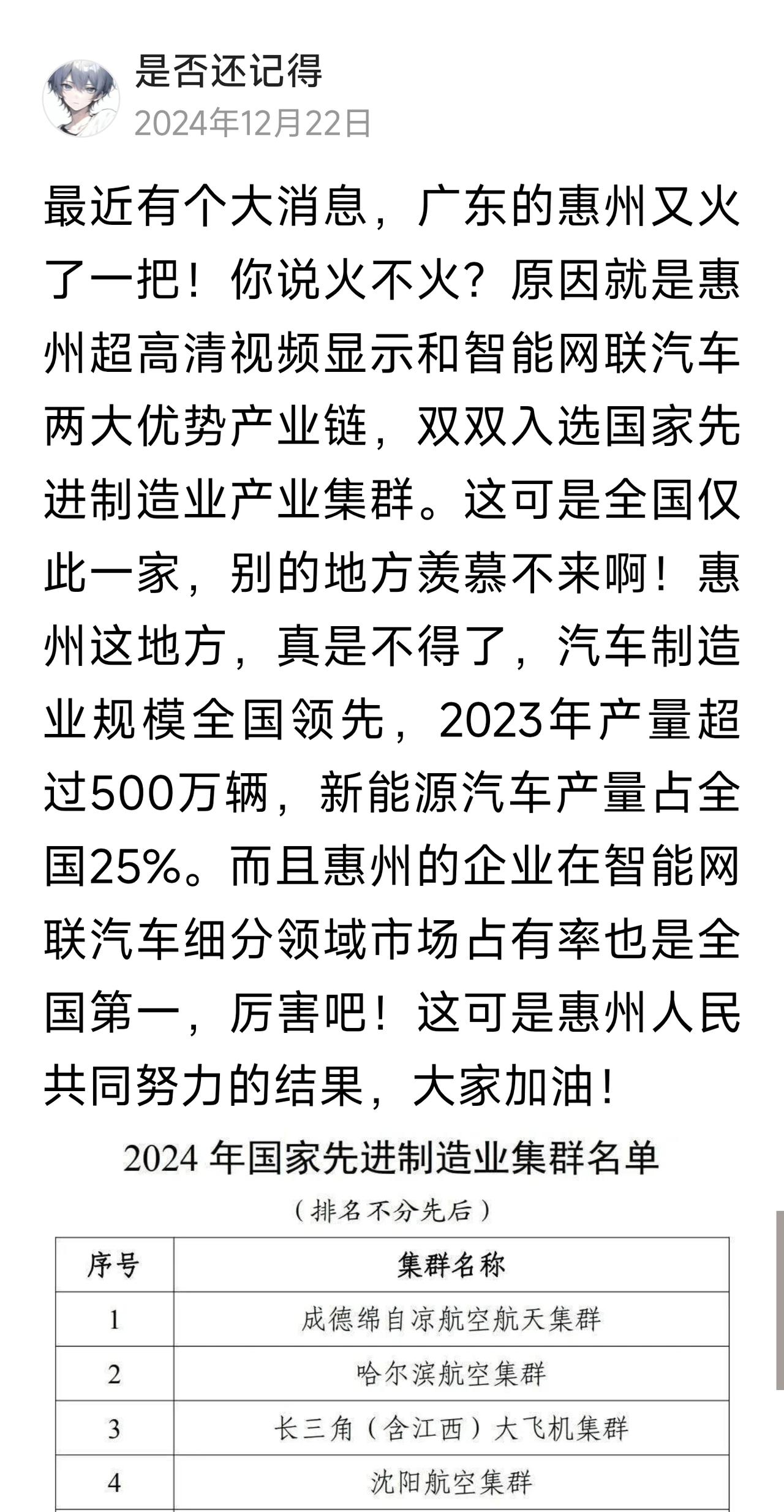 是否还记得
2024年12月22日

最近有个大消息，广东的惠州又火了一把！你说火不火？原因就是惠州超高清视频显示和智能网联汽车两大优势产业链，双双入选国家先进制造业产业集群。这可是全国仅此一家，别的地方羡慕不来啊！惠州这地方，真是不得了，汽车制造业规模全国领先，2023年产量超过500万辆，新能源汽车产量占全国25%。而且惠州的企业在智能网联汽车细分领域市场占有率也是全国第一，厉害吧！这可是惠州人民共同努力的结果，大家加油！

2024 年国家先进制造业集群名单

（排名不分先后）

| 序号 | 集群名称 |
|---|---|
| 1 | 成德绵自凉航空航天集群 |
| 2 | 哈尔滨航空集群 |
| 3 | 长三角（含江西）大飞机集群 |
| 4 | 沈阳航空集群 |